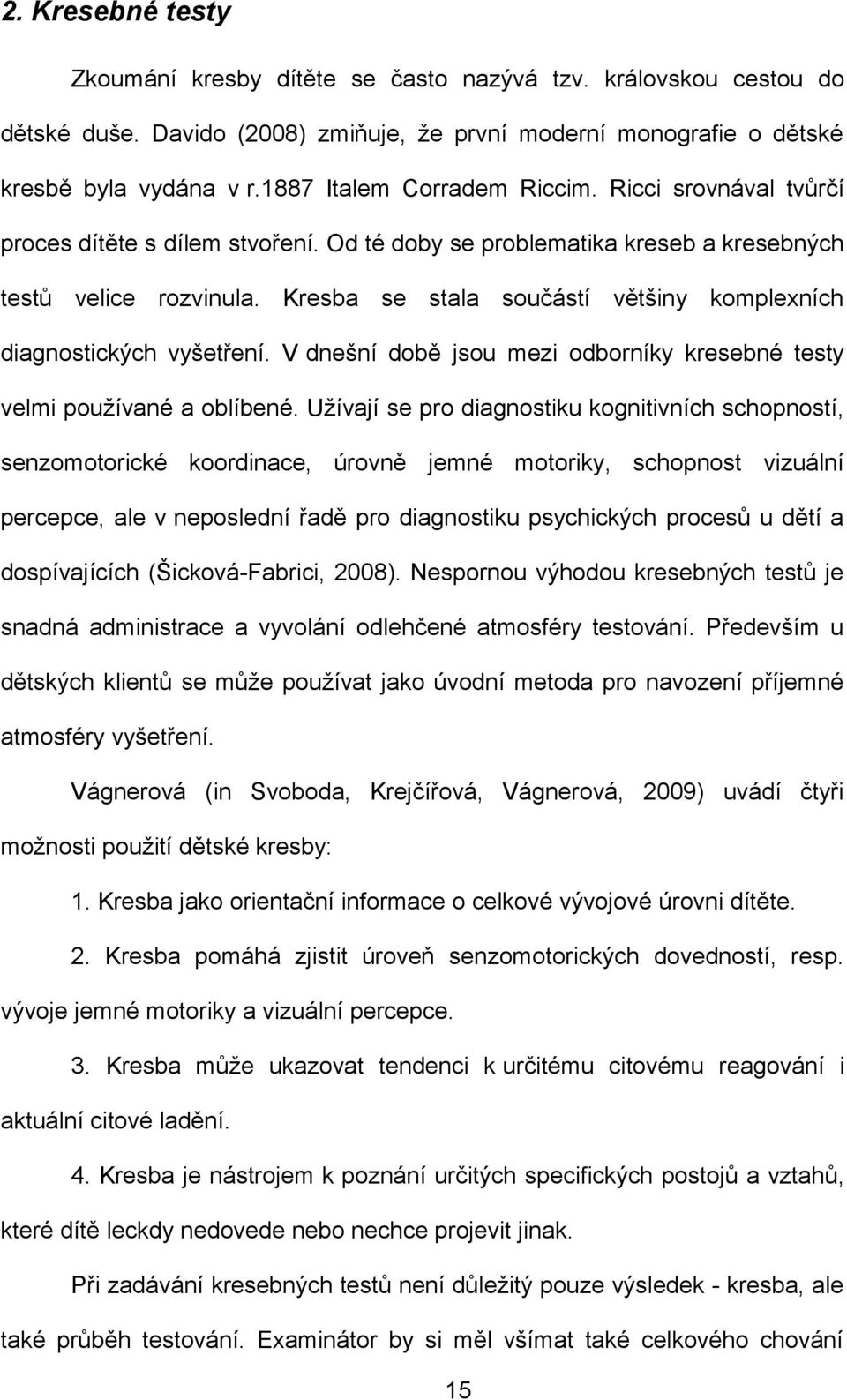 2. Kresebné testy

Zkoumání kresby dítěte se často nazývá tzv. královskou cestou do dětské duše. Davido (2008) zmiňuje, že první moderní monografie o dětské kresbě byla vydána v r.1887 Italem Corradem Riccim. Ricci srovnával tvůrčí proces dítěte s dílem stvoření. Od té doby se problematika kreseb a kresebných testů velice rozvinula. Kresba se stala součástí většiny komplexních diagnostických vyšetření. V dnešní době jsou mezi odborníky kresebné testy velmi používané a oblíbené. Užívají se pro diagnostiku kognitivních schopností, senzomotorické koordinace, úrovně jemné motoriky, schopnost vizuální percepce, ale v neposlední řadě pro diagnostiku psychických procesů u dětí a dospívajících (Šicková-Fabrici, 2008). Nespornou výhodou kresebných testů je snadná administrace a vyvolání odlehčené atmosféry testování. Především u dětských klientů se může používat jako úvodní metoda pro navození příjemné atmosféry vyšetření.

Vágnerová (in Svoboda, Krejčířová, Vágnerová, 2009) uvádí čtyři možnosti použití dětské kresby:

1. Kresba jako orientační informace o celkové vývojové úrovni dítěte.

2. Kresba pomáhá zjistit úroveň senzomotorických dovedností, resp. vývoje jemné motoriky a vizuální percepce.

3. Kresba může ukazovat tendenci k určitému citovému reagování i aktuální citové ladění.

4. Kresba je nástrojem k poznání určitých specifických postojů a vztahů, které dítě leckdy nedovede nebo nechce projevit jinak.

Při zadávání kresebných testů není důležitý pouze výsledek - kresba, ale také průběh testování. Examinátor by si měl všímat také celkového chování

15